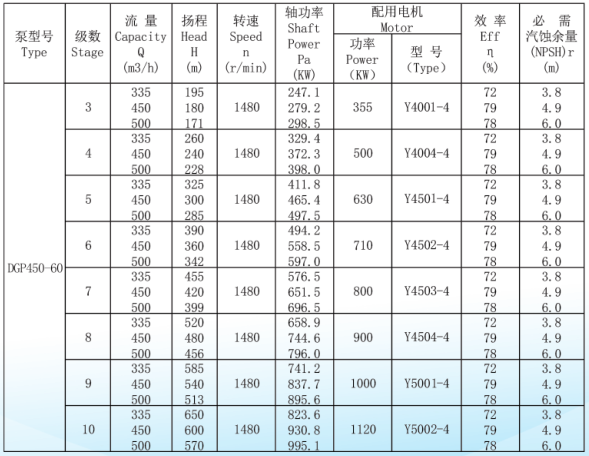 | 泵型号 Type | 级数 Stage | 流 量 Capacity Q (m3/h) | 扬程 Head H (m) | 转速 Speed n (r/min) | 轴功率 Shaft Power Pa (KW) | 配用电机 Motor 功率 Power (KW) | 配用电机 Motor 型 号 (Type) | 效 率 Eff η (%) | 必 需 汽蚀余量 (NPSH)r (m) |
|---|---|---|---|---|---|---|---|---|---|
| DGP450-60 | 3 | 335 450 500 | 195 180 171 | 1480 | 247.1 279.2 298.5 | 355 | Y4001-4 | 72 79 78 | 3.8 4.9 6.0 |
| | 4 | 335 450 500 | 260 240 228 | 1480 | 329.4 372.3 398.0 | 500 | Y4004-4 | 72 79 78 | 3.8 4.9 6.0 |
| | 5 | 335 450 500 | 325 300 285 | 1480 | 411.8 465.4 497.5 | 630 | Y4501-4 | 72 79 78 | 3.8 4.9 6.0 |
| | 6 | 335 450 500 | 390 360 342 | 1480 | 494.2 558.5 597.0 | 710 | Y4502-4 | 72 79 78 | 3.8 4.9 6.0 |
| | 7 | 335 450 500 | 455 420 399 | 1480 | 576.5 651.5 696.5 | 800 | Y4503-4 | 72 79 78 | 3.8 4.9 6.0 |
| | 8 | 335 450 500 | 520 480 456 | 1480 | 658.9 744.6 796.0 | 900 | Y4504-4 | 72 79 78 | 3.8 4.9 6.0 |
| | 9 | 335 450 500 | 585 540 513 | 1480 | 741.2 837.7 895.6 | 1000 | Y5001-4 | 72 79 78 | 3.8 4.9 6.0 |
| | 10 | 335 450 500 | 650 600 570 | 1480 | 823.6 930.8 995.1 | 1120 | Y5002-4 | 72 79 78 | 3.8 4.9 6.0 |